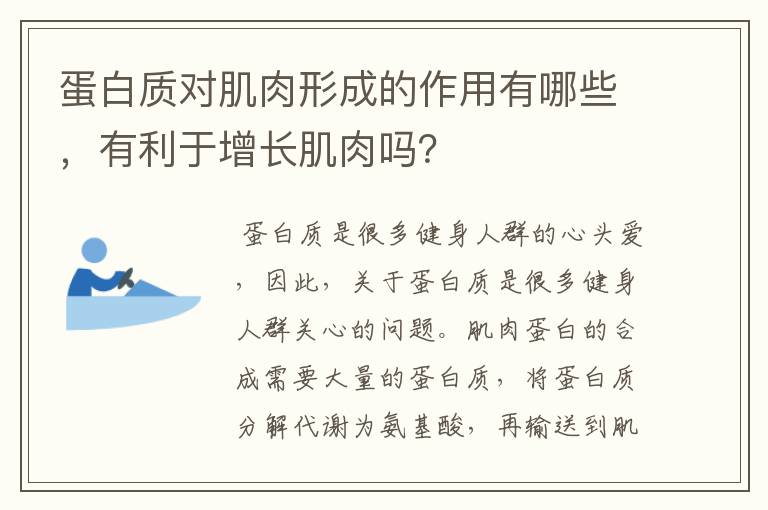 蛋白质对肌肉形成的作用有哪些，有利于增长肌肉吗?

蛋白质是很多健身人群的心头爱，因此，关于蛋白质是很多健身人群关心的问题。肌肉蛋白的合成需要大量的蛋白质，将蛋白质分解代谢为氨基酸，再输送到肌